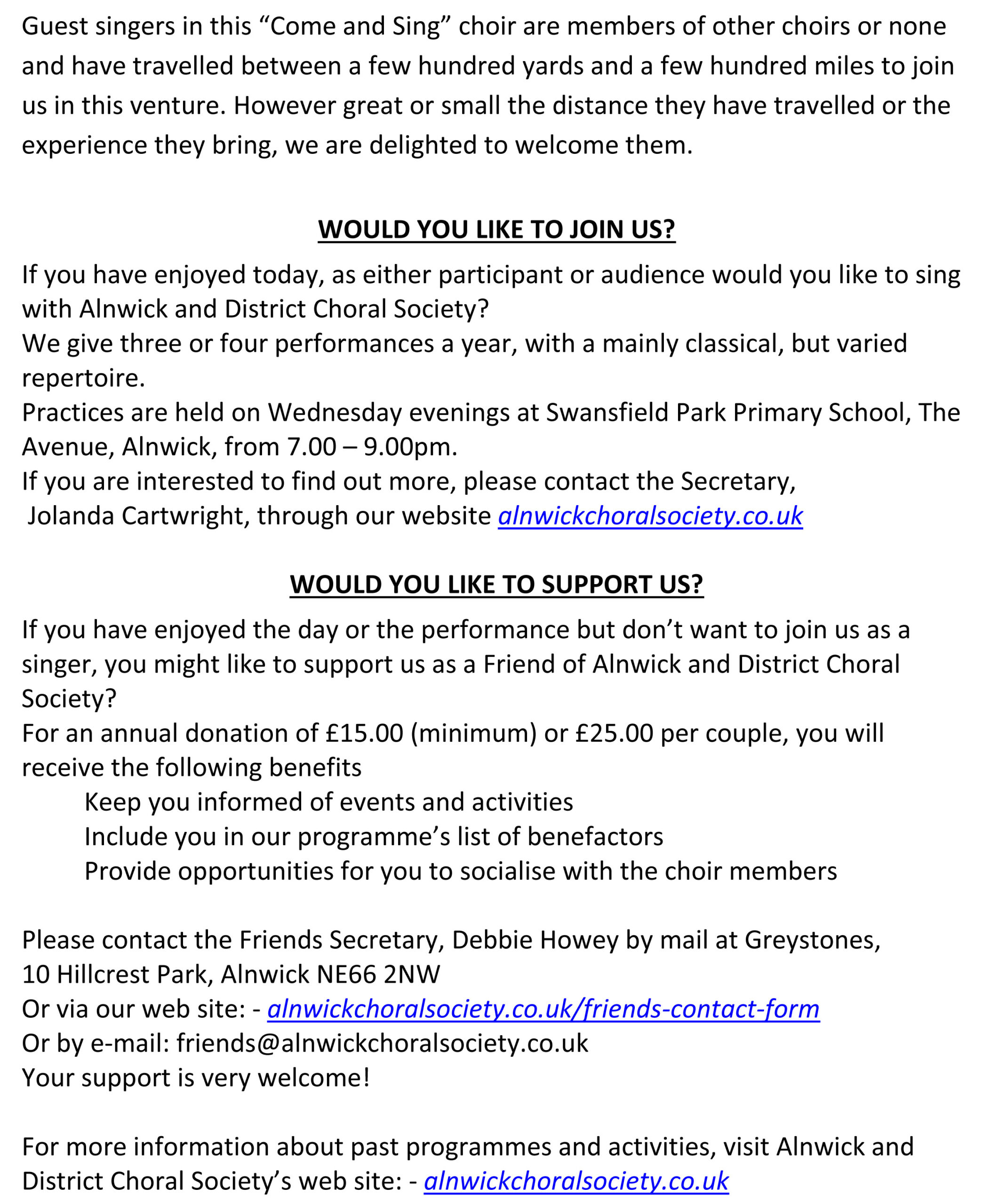 Guest singers in this “Come and Sing” choir are members of other choirs or none and have travelled between a few hundred yards and a few hundred miles to join us in this venture. However great or small the distance they have travelled or the experience they bring, we are delighted to welcome them.

WOULD YOU LIKE TO JOIN US?

If you have enjoyed today, as either participant or audience would you like to sing with Alnwick and District Choral Society?
We give three or four performances a year, with a mainly classical, but varied repertoire.
Practices are held on Wednesday evenings at Swansfield Park Primary School, The Avenue, Alnwick, from 7.00 – 9.00pm.
If you are interested to find out more, please contact the Secretary, Jolanda Cartwright, through our website alnwickchoralsociety.co.uk

WOULD YOU LIKE TO SUPPORT US?

If you have enjoyed the day or the performance but don’t want to join us as a singer, you might like to support us as a Friend of Alnwick and District Choral Society?
For an annual donation of £15.00 (minimum) or £25.00 per couple, you will receive the following benefits
Keep you informed of events and activities
Include you in our programme’s list of benefactors
Provide opportunities for you to socialise with the choir members

Please contact the Friends Secretary, Debbie Howey by mail at Greystones, 10 Hillcrest Park, Alnwick NE66 2NW
Or via our web site: - alnwickchoralsociety.co.uk/friends-contact-form
Or by e-mail: friends@alnwickchoralsociety.co.uk
Your support is very welcome!

For more information about past programmes and activities, visit Alnwick and District Choral Society’s web site: - alnwickchoralsociety.co.uk